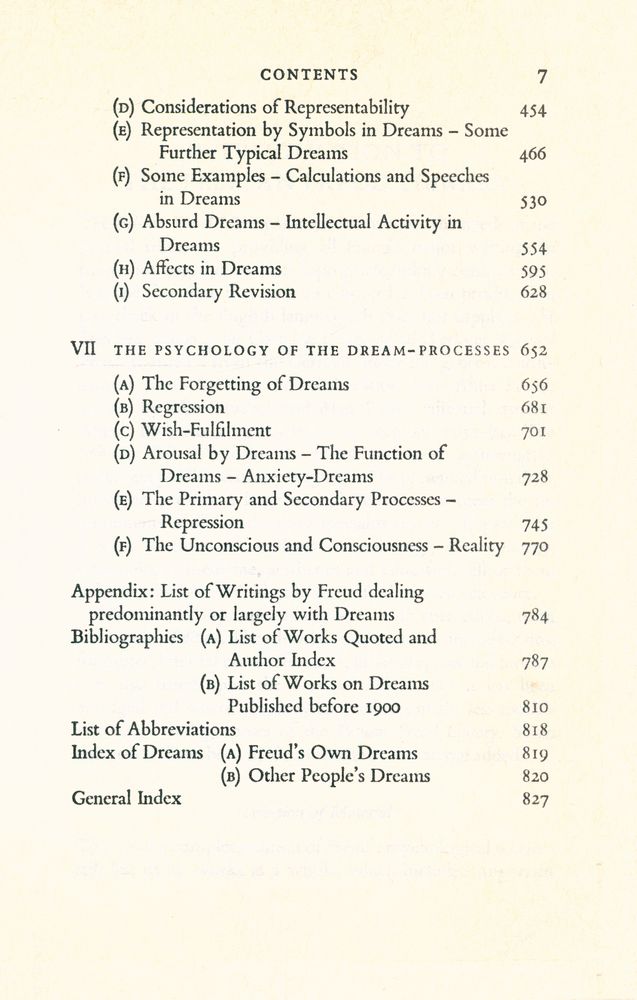 CONTENTS 7

(D) Considerations of Representability 454
(E) Representation by Symbols in Dreams – Some Further Typical Dreams 466
(F) Some Examples – Calculations and Speeches in Dreams 530
(G) Absurd Dreams – Intellectual Activity in Dreams 554
(H) Affects in Dreams 595
(I) Secondary Revision 628

VII THE PSYCHOLOGY OF THE DREAM-PROCESSES 652

(A) The Forgetting of Dreams 656
(B) Regression 681
(C) Wish-Fulfilment 701
(D) Arousal by Dreams – The Function of Dreams – Anxiety-Dreams 728
(E) The Primary and Secondary Processes – Repression 745
(F) The Unconscious and Consciousness – Reality 770

Appendix: List of Writings by Freud dealing predominantly or largely with Dreams 784
Bibliographies (A) List of Works Quoted and Author Index 787
(B) List of Works on Dreams Published before 1900 810
List of Abbreviations 818
Index of Dreams (A) Freud's Own Dreams 819
(B) Other People's Dreams 820
General Index 827